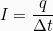 $I = \frac{q}{\Delta t}$